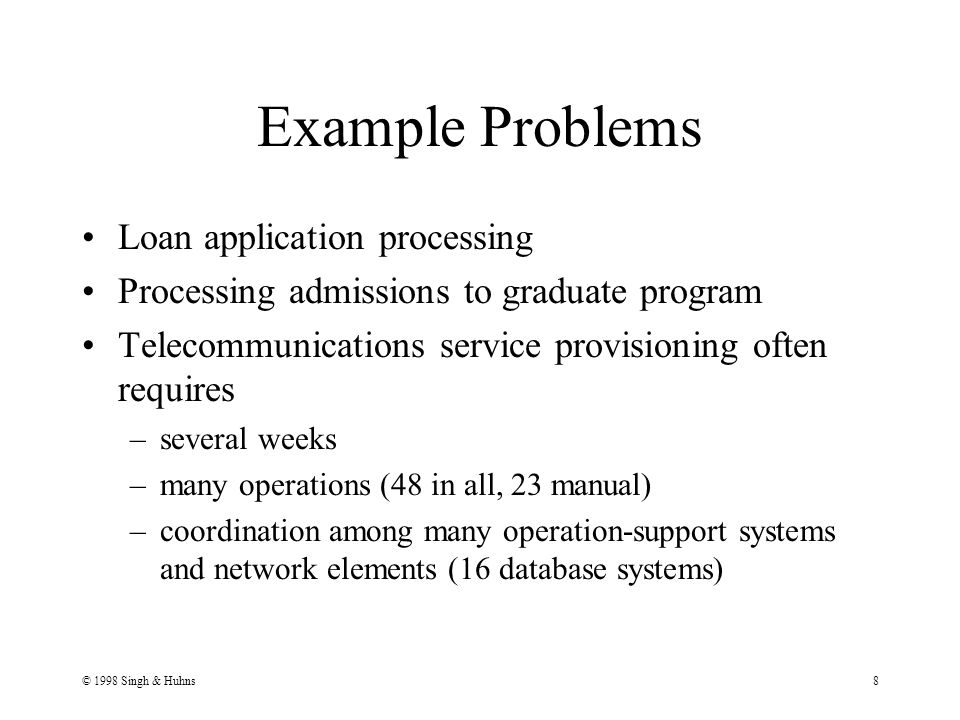 Example Problems

• Loan application processing
• Processing admissions to graduate program
• Telecommunications service provisioning often requires
  – several weeks
  – many operations (48 in all, 23 manual)
  – coordination among many operation-support systems and network elements (16 database systems)

© 1998 Singh & Huhns

8